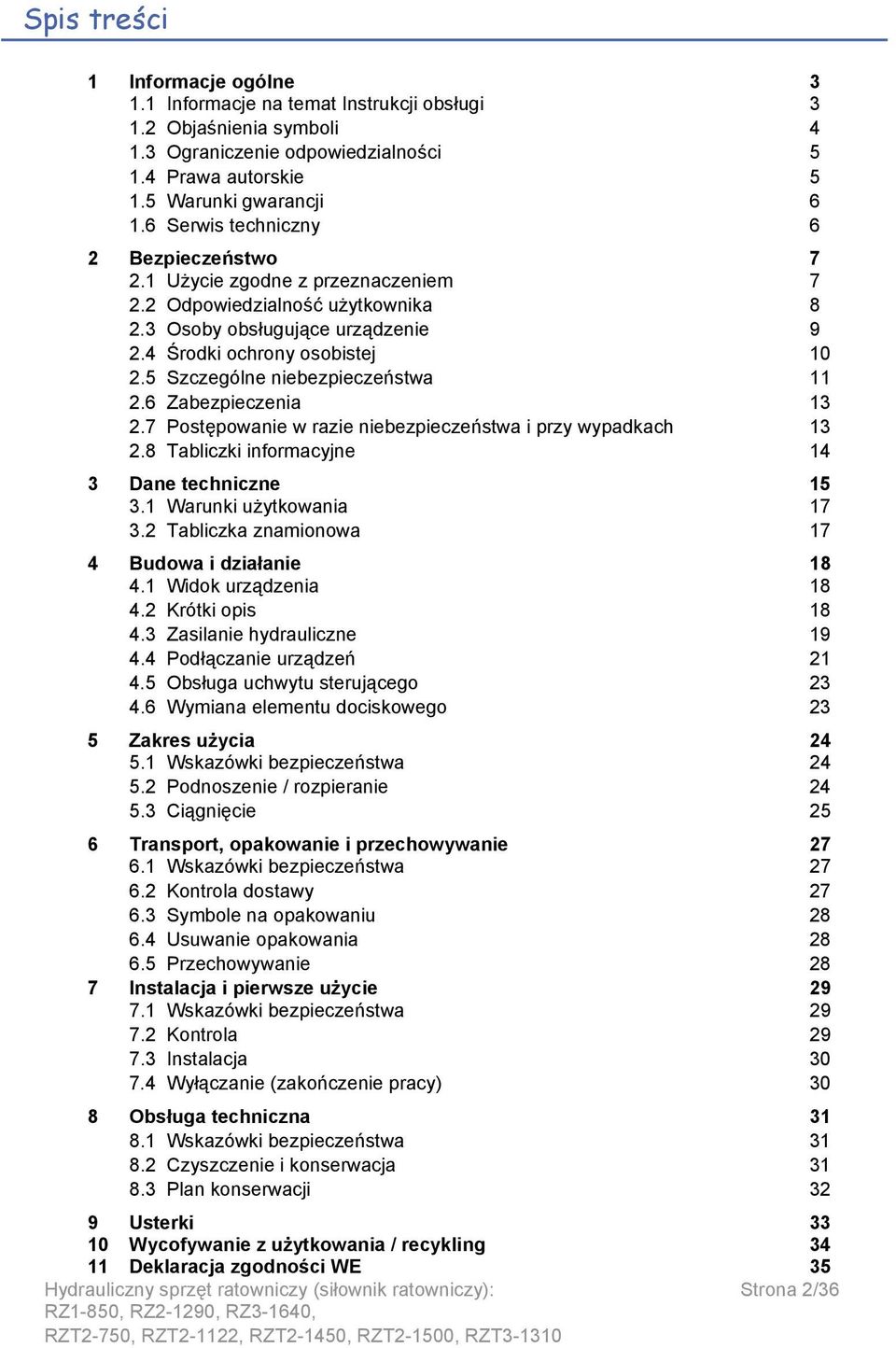 Spis treści

1 Informacje ogólne 3
1.1 Informacje na temat Instrukcji obsługi 3
1.2 Objaśnienia symboli 4
1.3 Ograniczenie odpowiedzialności 5
1.4 Prawa autorskie 5
1.5 Warunki gwarancji 6
1.6 Serwis techniczny 6

2 Bezpieczeństwo 7
2.1 Użycie zgodne z przeznaczeniem 7
2.2 Odpowiedzialność użytkownika 8
2.3 Osoby obsługujące urządzenie 9
2.4 Środki ochrony osobistej 10
2.5 Szczególne niebezpieczeństwa 11
2.6 Zabezpieczenia 13
2.7 Postępowanie w razie niebezpieczeństwa i przy wypadkach 13
2.8 Tabliczki informacyjne 14

3 Dane techniczne 15
3.1 Warunki użytkowania 17
3.2 Tabliczka znamionowa 17

4 Budowa i działanie 18
4.1 Widok urządzenia 18
4.2 Krótki opis 18
4.3 Zasilanie hydrauliczne 19
4.4 Podłączanie urządzeń 21
4.5 Obsługa uchwytu sterującego 23
4.6 Wymiana elementu dociskowego 23

5 Zakres użycia 24
5.1 Wskazówki bezpieczeństwa 24
5.2 Podnoszenie / rozpieranie 24
5.3 Ciągnięcie 25

6 Transport, opakowanie i przechowywanie 27
6.1 Wskazówki bezpieczeństwa 27
6.2 Kontrola dostawy 27
6.3 Symbole na opakowaniu 28
6.4 Usuwanie opakowania 28
6.5 Przechowywanie 28
7 Instalacja i pierwsze użycie 29
7.1 Wskazówki bezpieczeństwa 29
7.2 Kontrola 29
7.3 Instalacja 30
7.4 Wyłączanie (zakończenie pracy) 30

8 Obsługa techniczna 31
8.1 Wskazówki bezpieczeństwa 31
8.2 Czyszczenie i konserwacja 31
8.3 Plan konserwacji 32

9 Usterki 33
10 Wycofywanie z użytkowania / recykling 34
11 Deklaracja zgodności WE 35

Hydrauliczny sprzęt ratowniczy (siłownik ratowniczy): RZ1-850, RZ2-1290, RZ3-1640, RZT2-750, RZT2-1122, RZT2-1450, RZT2-1500, RZT3-1310
Strona 2/36